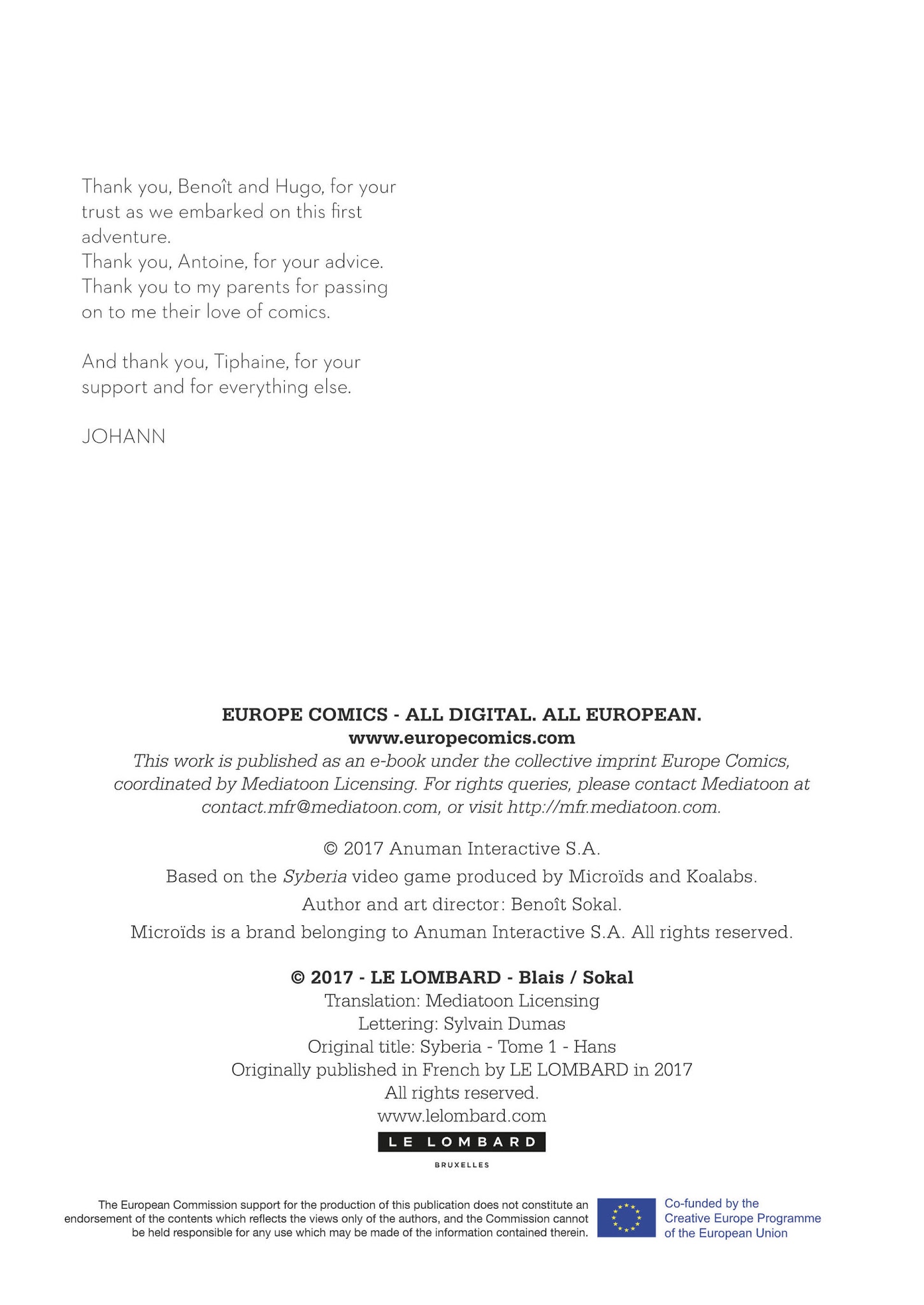 Thank you, Benoît and Hugo, for your trust as we embarked on this first adventure.
Thank you, Antoine, for your advice.
Thank you to my parents for passing on to me their love of comics.

And thank you, Tiphaine, for your support and for everything else.

JOHANN

EUROPE COMICS - ALL DIGITAL. ALL EUROPEAN.
www.europecomics.com
This work is published as an e-book under the collective imprint Europe Comics, coordinated by Mediatoon Licensing. For rights queries, please contact Mediatoon at contact.mfr@mediatoon.com, or visit http://mfr.mediatoon.com.

© 2017 Anuman Interactive S.A.
Based on the Syberia video game produced by Microïds and Koalabs.
Author and art director: Benoît Sokal.
Microïds is a brand belonging to Anuman Interactive S.A. All rights reserved.

© 2017 - LE LOMBARD - Blais / Sokal
Translation: Mediatoon Licensing
Lettering: Sylvain Dumas
Original title: Syberia - Tome 1 - Hans
Originally published in French by LE LOMBARD in 2017
All rights reserved.
www.lelombard.com
LE LOMBARD
BRUXELLES

The European Commission support for the production of this publication does not constitute an endorsement of the contents which reflects the views only of the authors, and the Commission cannot be held responsible for any use which may be made of the information contained therein.

Co-funded by the Creative Europe Programme of the European Union